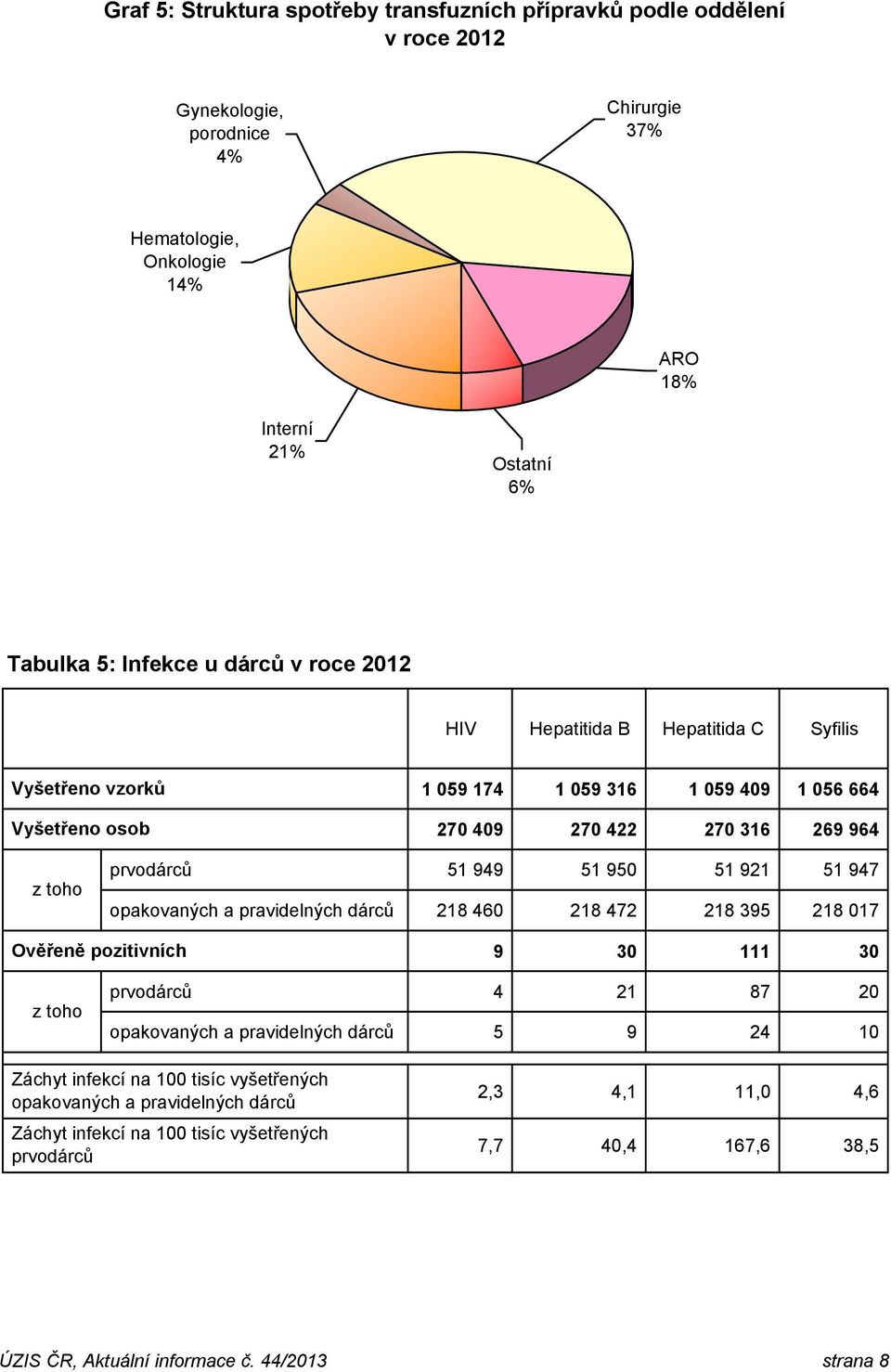 Graf 5: Struktura spotřeby transfuzních přípravků podle oddělení v roce 2012

Gynekologie, porodnice 4%

Chirurgie 37%

Hematologie, Onkologie 14%

ARO 18%

Interní 21%

Ostatní 6%

Tabulka 5: Infekce u dárců v roce 2012

| | | HIV | Hepatitida B | Hepatitida C | Syfilis |
|---|---|---|---|---|---|
| Vyšetřeno vzorků | | 1 059 174 | 1 059 316 | 1 059 409 | 1 056 664 |
| Vyšetřeno osob | | 270 409 | 270 422 | 270 316 | 269 964 |
| z toho | prvodárců | 51 949 | 51 950 | 51 921 | 51 947 |
| | opakovaných a pravidelných dárců | 218 460 | 218 472 | 218 395 | 218 017 |
| Ověřeně pozitivních | | 9 | 30 | 111 | 30 |
| z toho | prvodárců | 4 | 21 | 87 | 20 |
| | opakovaných a pravidelných dárců | 5 | 9 | 24 | 10 |
| Záchyt infekcí na 100 tisíc vyšetřených opakovaných a pravidelných dárců | | 2,3 | 4,1 | 11,0 | 4,6 |
| Záchyt infekcí na 100 tisíc vyšetřených prvodárců | | 7,7 | 40,4 | 167,6 | 38,5 |

ÚZIS ČR, Aktuální informace č. 44/2013 strana 8